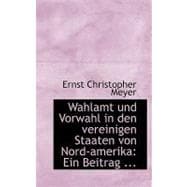 Ernst Christopher Meyer

Wahlamt und Vorwahl in den vereinigen Staaten von Nord-amerika: Ein Beitrag ...